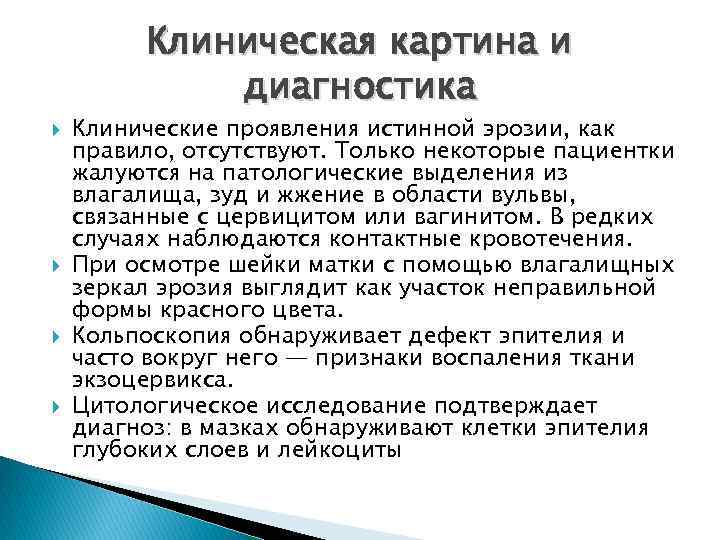 Клиническая картина и диагностика

Клинические проявления истинной эрозии, как правило, отсутствуют. Только некоторые пациентки жалуются на патологические выделения из влагалища, зуд и жжение в области вульвы, связанные с цервицитом или вагинитом. В редких случаях наблюдаются контактные кровотечения.

При осмотре шейки матки с помощью влагалищных зеркал эрозия выглядит как участок неправильной формы красного цвета.

Кольпоскопия обнаруживает дефект эпителия и часто вокруг него — признаки воспаления ткани экзоцервикса.

Цитологическое исследование подтверждает диагноз: в мазках обнаруживают клетки эпителия глубоких слоев и лейкоциты